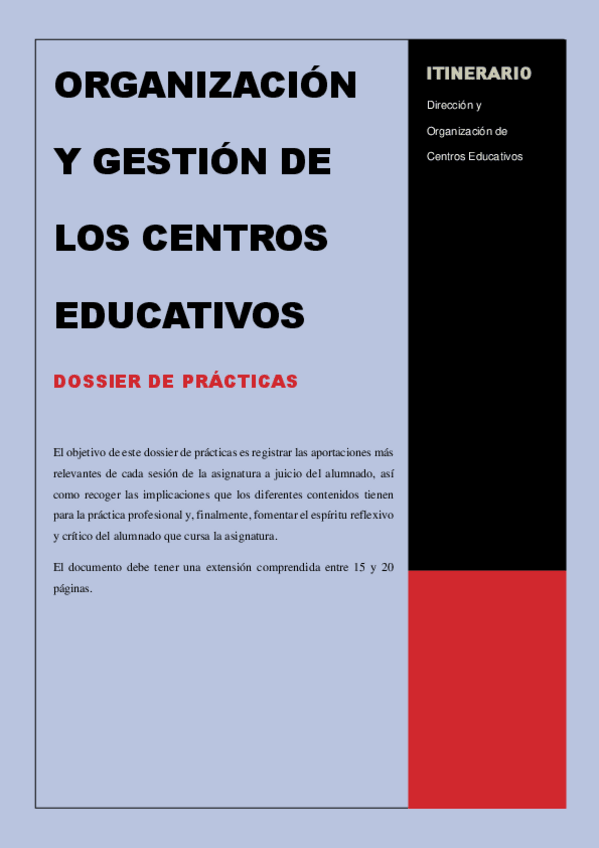 ORGANIZACIÓN Y GESTIÓN DE LOS CENTROS EDUCATIVOS

DOSSIER DE PRÁCTICAS

El objetivo de este dossier de prácticas es registrar las aportaciones más relevantes de cada sesión de la asignatura a juicio del alumnado, así como recoger las implicaciones que los diferentes contenidos tienen para la práctica profesional y, finalmente, fomentar el espíritu reflexivo y crítico del alumnado que cursa la asignatura.

El documento debe tener una extensión comprendida entre 15 y 20 páginas.

ITINERARIO

Dirección y Organización de Centros Educativos